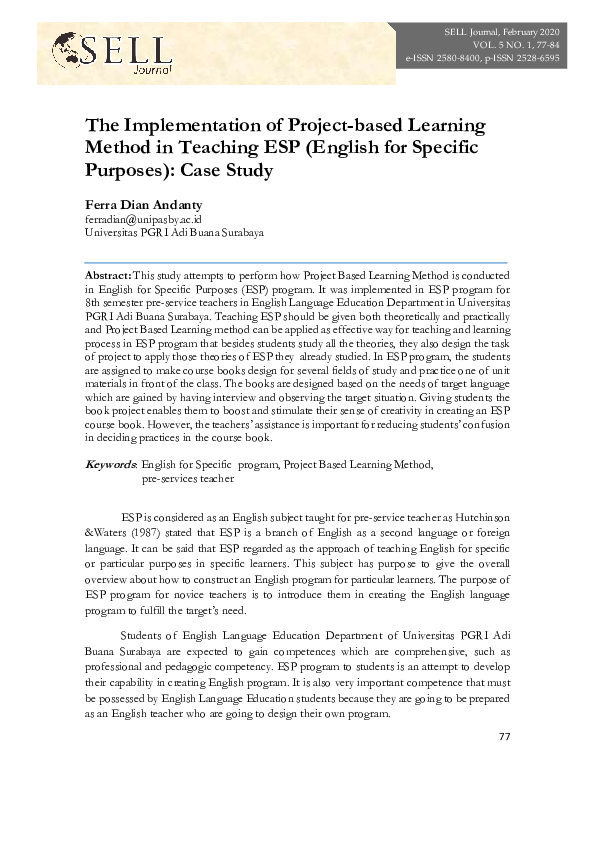 SELL Journal

SELL Journal, February 2020
VOL. 5 NO. 1, 77-84
e-ISSN 2580-8400, p-ISSN 2528-6595

The Implementation of Project-based Learning Method in Teaching ESP (English for Specific Purposes): Case Study

Ferra Dian Andanty
ferradian@unipasby.ac.id
Universitas PGRI Adi Buana Surabaya

Abstract: This study attempts to perform how Project Based Learning Method is conducted in English for Specific Purposes (ESP) program. It was implemented in ESP program for 8th semester pre-service teachers in English Language Education Department in Universitas PGRI Adi Buana Surabaya. Teaching ESP should be given both theoretically and practically and Project Based Learning method can be applied as effective way for teaching and learning process in ESP program that besides students study all the theories, they also design the task of project to apply those theories of ESP they already studied. In ESP program, the students are assigned to make course books design for several fields of study and practice one of unit materials in front of the class. The books are designed based on the needs of target language which are gained by having interview and observing the target situation. Giving students the book project enables them to boost and stimulate their sense of creativity in creating an ESP course book. However, the teachers' assistance is important for reducing students' confusion in deciding practices in the course book.

Keywords: English for Specific program, Project Based Learning Method, pre-services teacher

ESP is considered as an English subject taught for pre-service teacher as Hutchinson &Waters (1987) stated that ESP is a branch of English as a second language or foreign language. It can be said that ESP regarded as the approach of teaching English for specific or particular purposes in specific learners. This subject has purpose to give the overall overview about how to construct an English program for particular learners. The purpose of ESP program for novice teachers is to introduce them in creating the English language program to fulfill the target's need.

Students of English Language Education Department of Universitas PGRI Adi Buana Surabaya are expected to gain competences which are comprehensive, such as professional and pedagogic competency. ESP program to students is an attempt to develop their capability in creating English program. It is also very important competence that must be possessed by English Language Education students because they are going to be prepared as an English teacher who are going to design their own program.

77